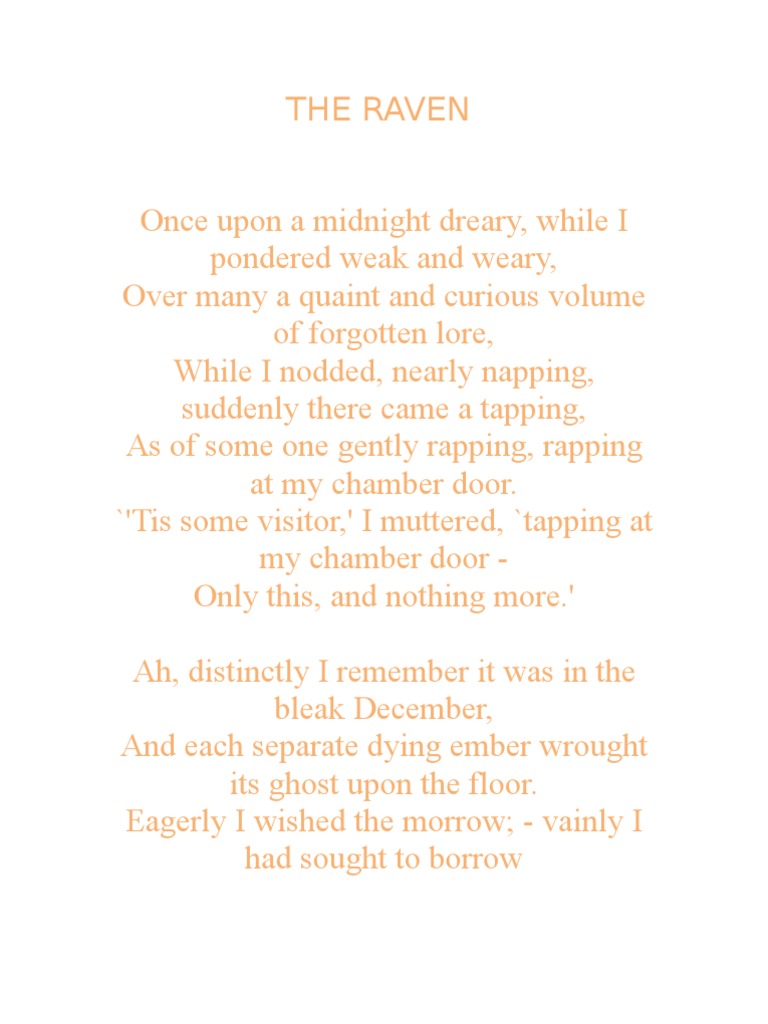 THE RAVEN

Once upon a midnight dreary, while I pondered weak and weary,
Over many a quaint and curious volume of forgotten lore,
While I nodded, nearly napping, suddenly there came a tapping,
As of some one gently rapping, rapping at my chamber door.
`'Tis some visitor,' I muttered, `tapping at my chamber door -
Only this, and nothing more.'

Ah, distinctly I remember it was in the bleak December,
And each separate dying ember wrought its ghost upon the floor.
Eagerly I wished the morrow; - vainly I had sought to borrow